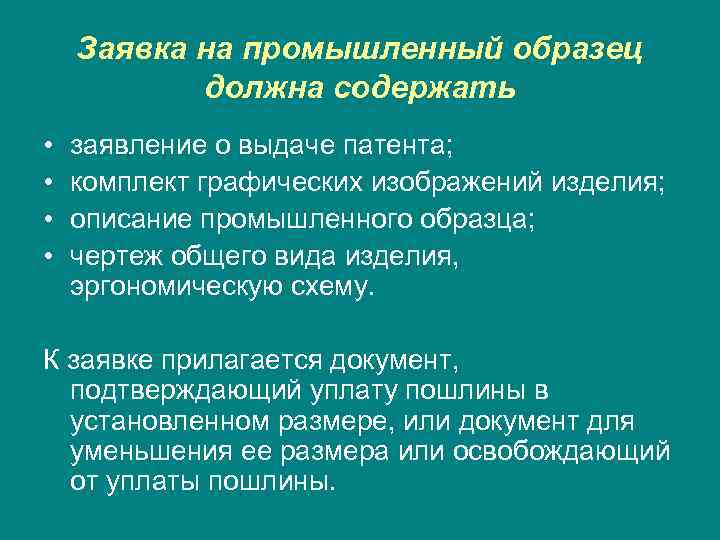 Заявка на промышленный образец должна содержать

• заявление о выдаче патента;
• комплект графических изображений изделия;
• описание промышленного образца;
• чертеж общего вида изделия, эргономическую схему.

К заявке прилагается документ, подтверждающий уплату пошлины в установленном размере, или документ для уменьшения ее размера или освобождающий от уплаты пошлины.